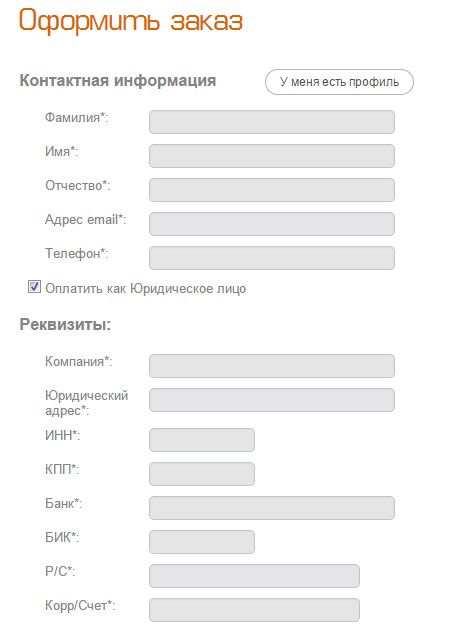 Оформить заказ

Контактная информация

У меня есть профиль

Фамилия*:

Имя*:

Отчество*:

Адрес email*:

Телефон*:

Оплатить как Юридическое лицо

Реквизиты:

Компания*:

Юридический адрес*:

ИНН*:

КПП*:

Банк*:

БИК*:

Р/С*:

Корр/Счет*: